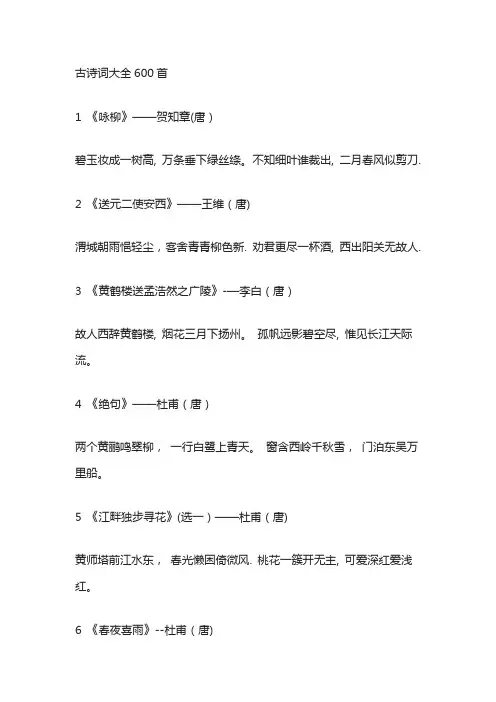 古诗词大全 600 首

1 《咏柳》——贺知章(唐)

碧玉妆成一树高, 万条垂下绿丝绦。不知细叶谁裁出, 二月春风似剪刀.

2 《送元二使安西》——王维（唐)

渭城朝雨悒轻尘，客舍青青柳色新. 劝君更尽一杯酒, 西出阳关无故人.

3 《黄鹤楼送孟浩然之广陵》-—李白（唐）

故人西辞黄鹤楼, 烟花三月下扬州。 孤帆远影碧空尽, 惟见长江天际流。

4 《绝句》——杜甫（唐）

两个黄鹂鸣翠柳， 一行白鹭上青天。 窗含西岭千秋雪， 门泊东吴万里船。

5 《江畔独步寻花》(选一）——杜甫（唐)

黄师塔前江水东， 春光懒困倚微风. 桃花一簇开无主, 可爱深红爱浅红。

6 《春夜喜雨》--杜甫（唐)